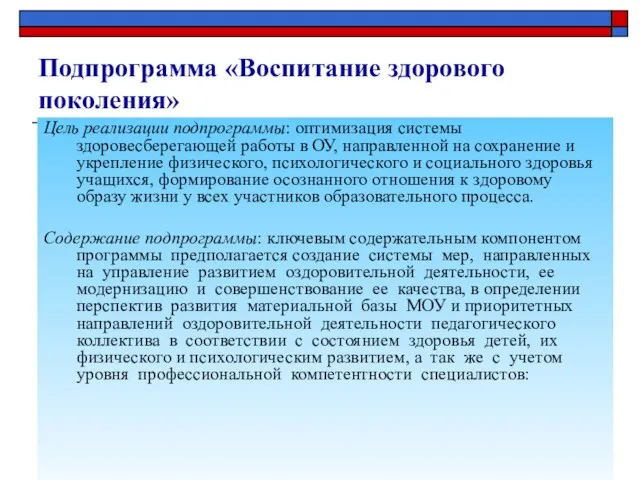 Подпрограмма «Воспитание здорового поколения»

Цель реализации подпрограммы: оптимизация системы здоровесберегающей работы в ОУ, направленной на сохранение и укрепление физического, психологического и социального здоровья учащихся, формирование осознанного отношения к здоровому образу жизни у всех участников образовательного процесса.

Содержание подпрограммы: ключевым содержательным компонентом программы предполагается создание системы мер, направленных на управление развитием оздоровительной деятельности, ее модернизацию и совершенствование ее качества, в определении перспектив развития материальной базы МОУ и приоритетных направлений оздоровительной деятельности педагогического коллектива в соответствии с состоянием здоровья детей, их физического и психологическим развитием, а так же с учетом уровня профессиональной компетентности специалистов: